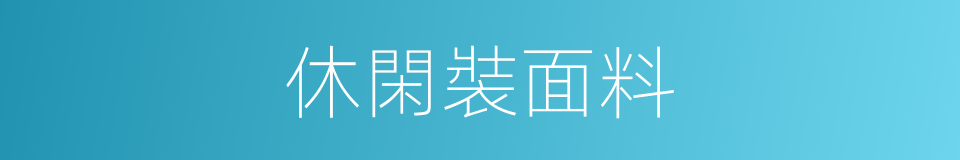 休閑裝面料